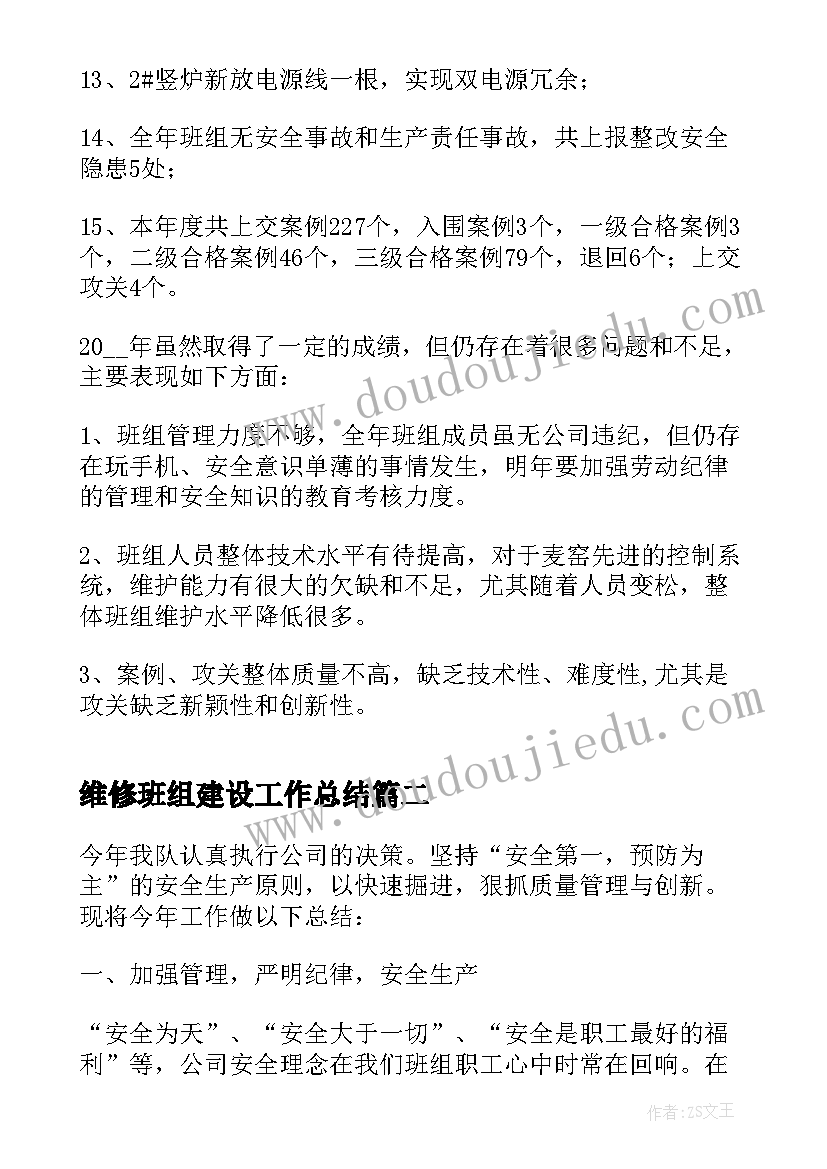 13、2#竖炉新放电源线一根，实现双电源冗余；

14、全年班组无安全事故和生产责任事故，共上报整改安全隐患5处；

15、本年度共上交案例227个，入围案例3个，一级合格案例3个，二级合格案例46个，三级合格案例79个，退回6个；上交攻关4个。

20__年虽然取得了一定的成绩，但仍存在着很多问题和不足，主要表现如下方面：

1、班组管理力度不够，全年班组成员虽无公司违纪，但仍存在玩手机、安全意识单薄的事情发生，明年要加强劳动纪律的管理和安全知识的教育考核力度。

2、班组人员整体技术水平有待提高，对于麦窑先进的控制系统，维护能力有很大的欠缺和不足，尤其随着人员变松，整体班组维护水平降低很多。

3、案例、攻关整体质量不高，缺乏技术性、难度性,尤其是攻关缺乏新颖性和创新性。

维修班组建设工作总结篇二

今年我队认真执行公司的决策。坚持“安全第一，预防为主”的安全生产原则，以快速掘进，狠抓质量管理与创新。现将今年工作做以下总结：

一、加强管理，严明纪律，安全生产

“安全为天”、“安全大于一切”、“安全是职工最好的福利”等，公司安全理念在我们班组职工心中时常在回响。在

www.doudoujiedu.com

www.doudoujiedu.com

作者：ZS文王